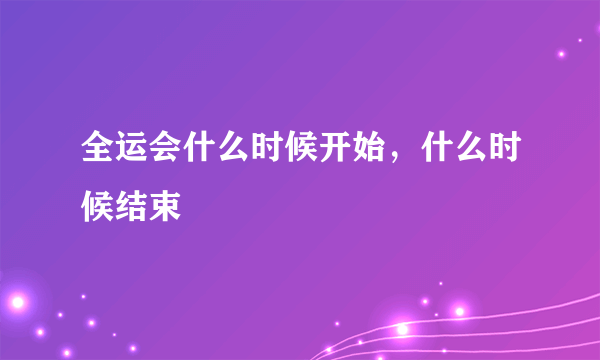 全运会什么时候开始，什么时候结束